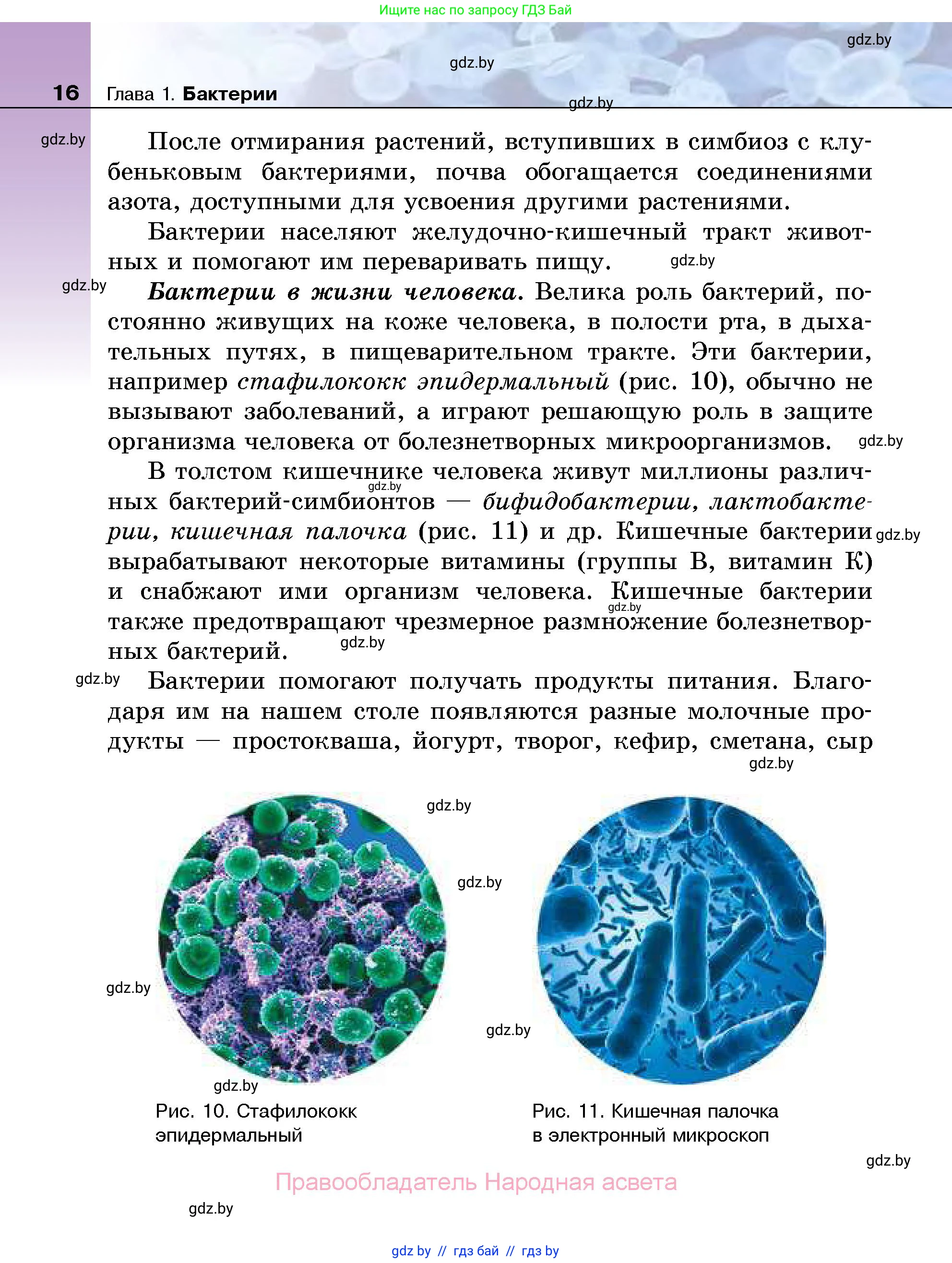 Ищите нас по запросу ГДЗ Бай

gdz.by

gdz.by

16 Глава 1. Бактерии

gdz.by

gdz.by

После отмирания растений, вступивших в симбиоз с клубеньковым бактериями, почва обогащается соединениями азота, доступными для усвоения другими растениями.

Бактерии населяют желудочно-кишечный тракт животных и помогают им переваривать пищу. gdz.by

gdz.by

Бактерии в жизни человека. Велика роль бактерий, постоянно живущих на коже человека, в полости рта, в дыхательных путях, в пищеварительном тракте. Эти бактерии, например стафилококк эпидермальный (рис. 10), обычно не вызывают заболеваний, а играют решающую роль в защите организма человека от болезнетворных микроорганизмов. gdz.by

В толстом кишечнике человека живут миллионы различных бактерий-симбионтов — бифидобактерии, лактобактерии, кишечная палочка (рис. 11) и др. Кишечные бактерии вырабатывают некоторые витамины (группы В, витамин К) и снабжают ими организм человека. Кишечные бактерии также предотвращают чрезмерное размножение болезнетворных бактерий. gdz.by

gdz.by

gdz.by

gdz.by

gdz.by

Бактерии помогают получать продукты питания. Благодаря им на нашем столе появляются разные молочные продукты — простокваша, йогурт, творог, кефир, сметана, сыр

gdz.by

gdz.by

gdz.by

gdz.by

gdz.by

gdz.by

Рис. 10. Стафилококк эпидермальный

Рис. 11. Кишечная палочка в электронный микроскоп

gdz.by

Правообладатель Народная асвета

gdz.by

gdz by // гдз бай // гдз by